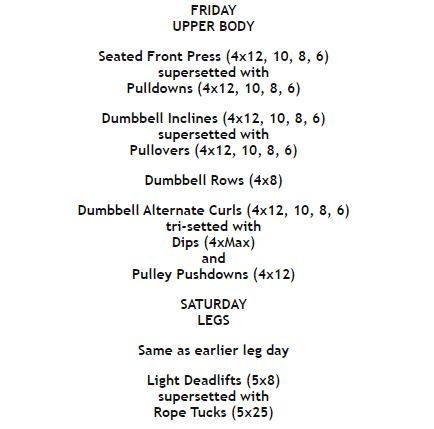 FRIDAY
UPPER BODY

Seated Front Press (4x12, 10, 8, 6)
supersetted with
Pulldowns (4x12, 10, 8, 6)

Dumbbell Inclines (4x12, 10, 8, 6)
supersetted with
Pullovers (4x12, 10, 8, 6)

Dumbbell Rows (4x8)

Dumbbell Alternate Curls (4x12, 10, 8, 6)
tri-setted with
Dips (4xMax)
and
Pulley Pushdowns (4x12)

SATURDAY
LEGS

Same as earlier leg day

Light Deadlifts (5x8)
supersetted with
Rope Tucks (5x25)